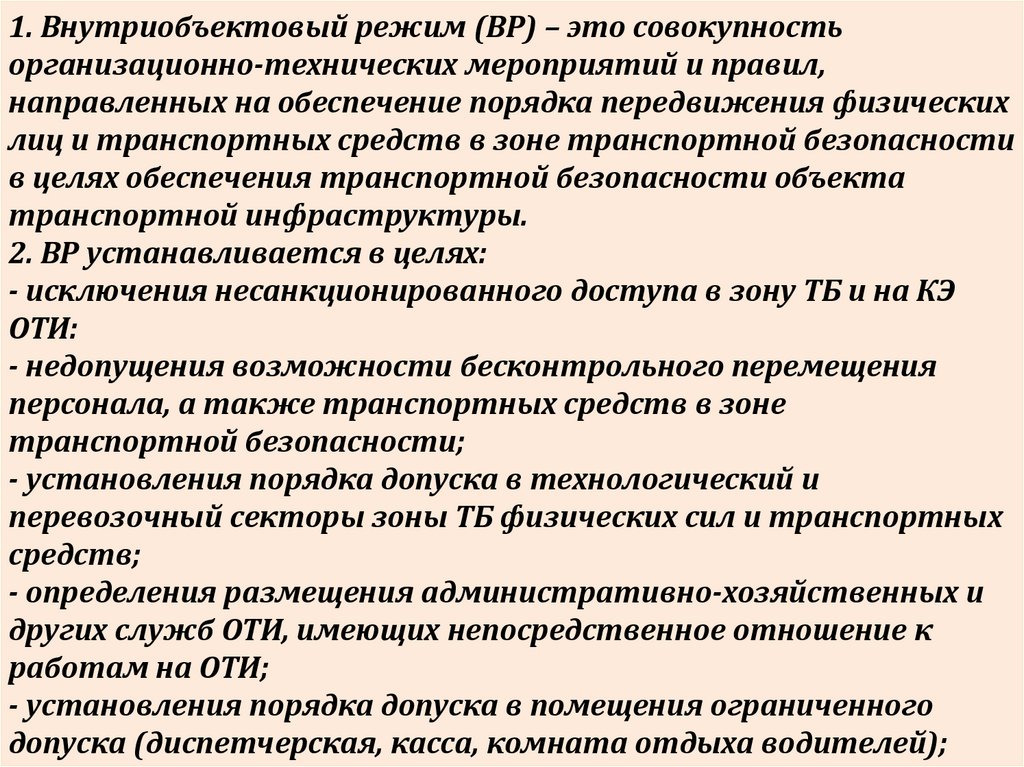 1. Внутриобъектовый режим (ВР) – это совокупность организационно-технических мероприятий и правил, направленных на обеспечение порядка передвижения физических лиц и транспортных средств в зоне транспортной безопасности в целях обеспечения транспортной безопасности объекта транспортной инфраструктуры.
2. ВР устанавливается в целях:
- исключения несанкционированного доступа в зону ТБ и на КЭ ОТИ:
- недопущения возможности бесконтрольного перемещения персонала, а также транспортных средств в зоне транспортной безопасности;
- установления порядка допуска в технологический и перевозочный секторы зоны ТБ физических сил и транспортных средств;
- определения размещения административно-хозяйственных и других служб ОТИ, имеющих непосредственное отношение к работам на ОТИ;
- установления порядка допуска в помещения ограниченного допуска (диспетчерская, касса, комната отдыха водителей);